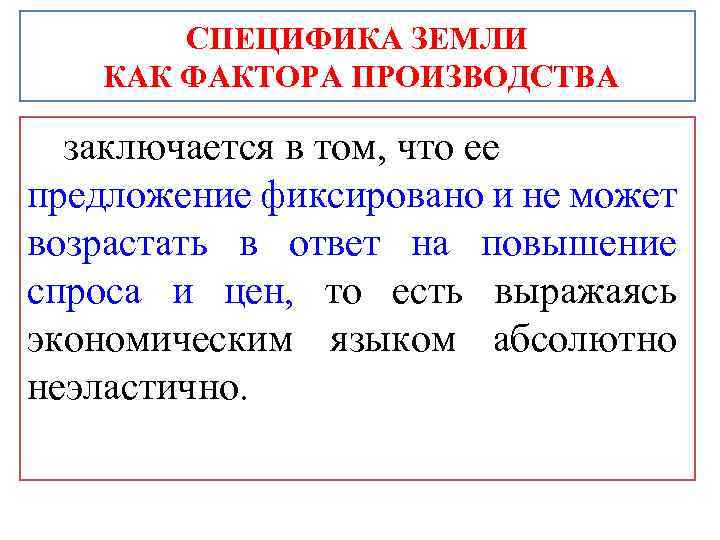 СПЕЦИФИКА ЗЕМЛИ
КАК ФАКТОРА ПРОИЗВОДСТВА

заключается в том, что ее предложение фиксировано и не может возрастать в ответ на повышение спроса и цен, то есть выражаясь экономическим языком абсолютно неэластично.